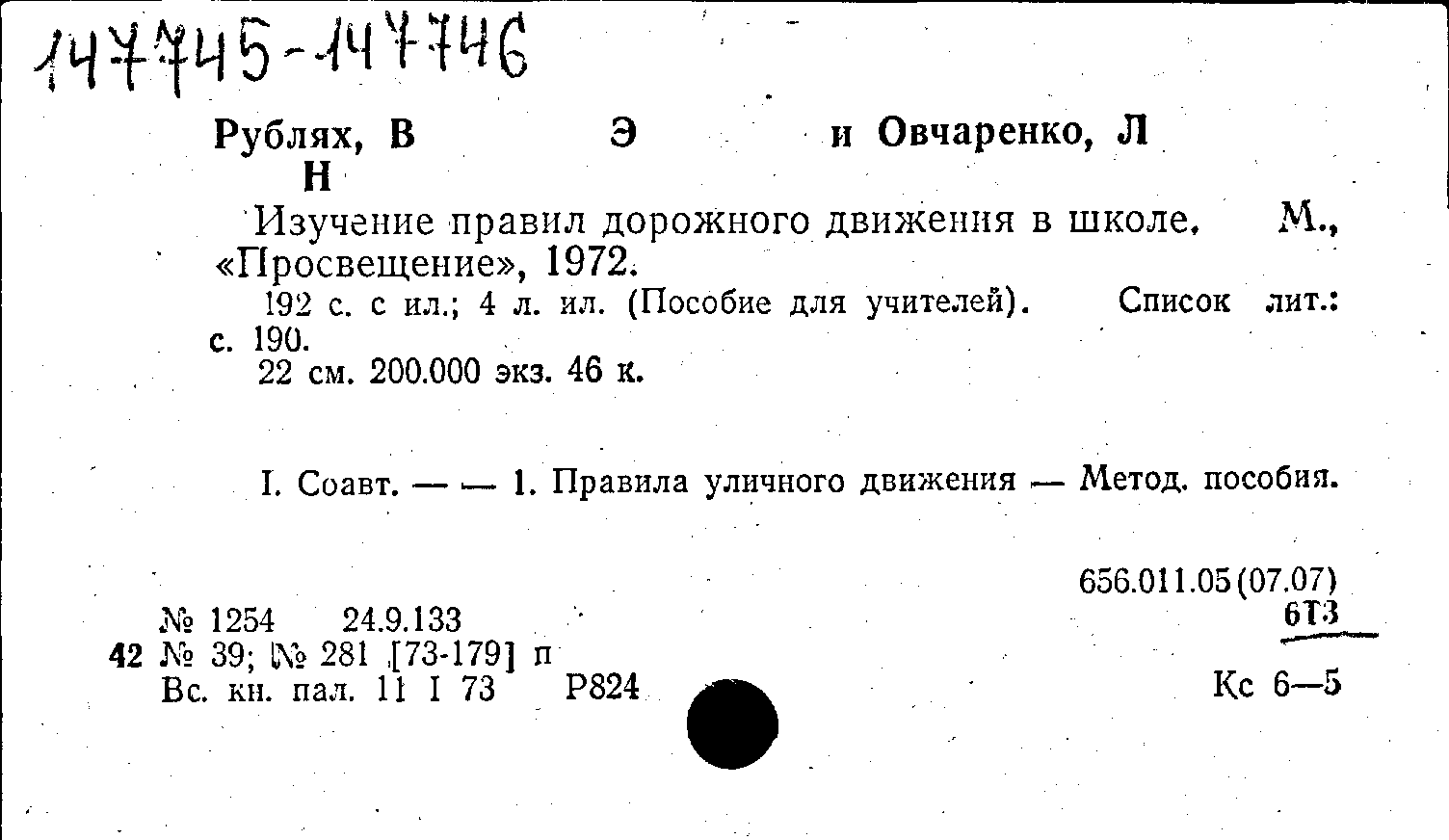 147745-147746

Рублях, В Э и Овчаренко, Л Н

Изучение правил дорожного движения в школе. М., «Просвещение», 1972.

192 с. с ил.; 4 л. ил. (Пособие для учителей). Список лит.: с. 190.

22 см. 200.000 экз. 46 к.

I. Соавт. — — 1. Правила уличного движения — Метод. пособия.

656.011.05(07.07)
6Т3

№ 1254 24.9.133
42 № 39; № 281 [73-179] п
Вс. кн. пал. 11 I 73 Р824

Кс 6—5